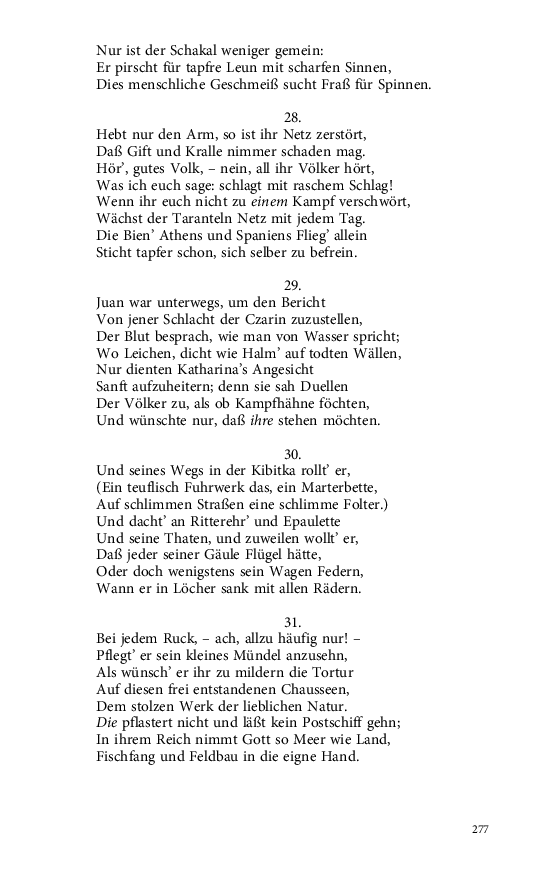 Nur ist der Schakal weniger gemein:
Er pirscht für tapfre Leun mit scharfen Sinnen,
Dies menschliche Geschmeiß sucht Fraß für Spinnen.

28.

Hebt nur den Arm, so ist ihr Netz zerstört,
Daß Gift und Kralle nimmer schaden mag.
Hör', gutes Volk, – nein, all ihr Völker hört,
Was ich euch sage: schlagt mit raschem Schlag!
Wenn ihr euch nicht zu einem Kampf verschwört,
Wächst der Taranteln Netz mit jedem Tag.
Die Bien' Athens und Spaniens Flieg' allein
Sticht tapfer schon, sich selber zu befrein.

29.

Juan war unterwegs, um den Bericht
Von jener Schlacht der Czarin zuzustellen,
Der Blut besprach, wie man von Wasser spricht;
Wo Leichen, dicht wie Halm' auf todten Wällen,
Nur dienten Katharina's Angesicht
Sanft aufzuheitern; denn sie sah Duellen
Der Völker zu, als ob Kampfhähne föchten,
Und wünschte nur, daß ihre stehen möchten.

30.

Und seines Wegs in der Kibitka rollt' er,
(Ein teuflisch Fuhrwerk das, ein Marterbette,
Auf schlimmen Straßen eine schlimme Folter.)
Und dacht' an Ritterehr' und Epaulette
Und seine Thaten, und zuweilen wollt' er,
Daß jeder seiner Gäule Flügel hätte,
Oder doch wenigstens sein Wagen Federn,
Wann er in Löcher sank mit allen Rädern.

31.

Bei jedem Ruck, – ach, allzu häufig nur! –
Pflegt' er sein kleines Mündel anzusehn,
Als wünsch' er ihr zu mildern die Tortur
Auf diesen frei entstandenen Chausseen,
Dem stolzen Werk der lieblichen Natur.
Die pflastert nicht und läßt kein Postschiff gehn;
In ihrem Reich nimmt Gott so Meer wie Land,
Fischfang und Feldbau in die eigne Hand.

277